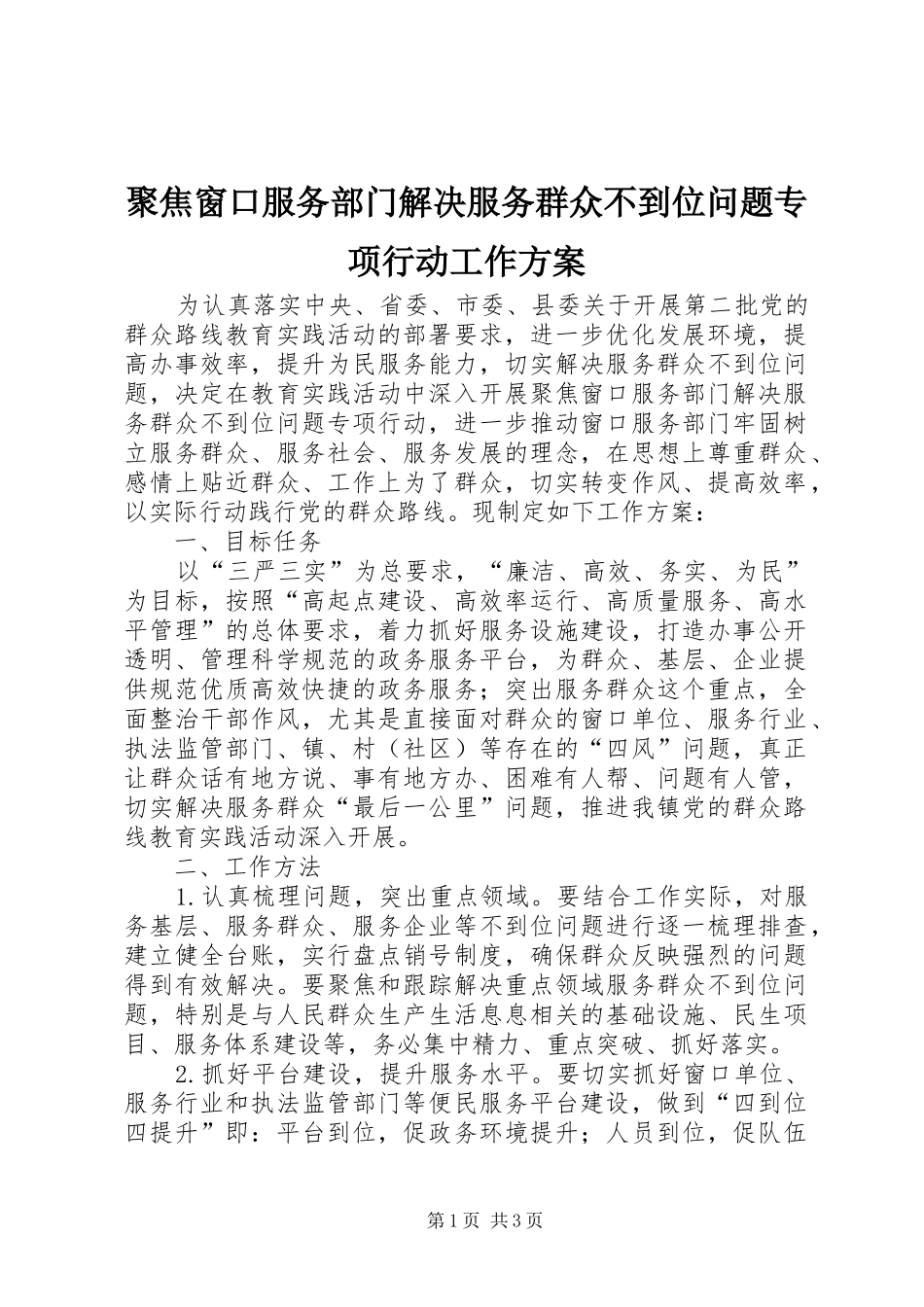 聚焦窗口服务部门解决服务群众不到位问题专项行动工作方案

为认真落实中央、省委、市委、县委关于开展第二批党的群众路线教育实践活动的部署要求，进一步优化发展环境，提高办事效率，提升为民服务能力，切实解决服务群众不到位问题，决定在教育实践活动中深入开展聚焦窗口服务部门解决服务群众不到位问题专项行动，进一步推动窗口服务部门牢固树立服务群众、服务社会、服务发展的理念，在思想上尊重群众、感情上贴近群众、工作上为了群众，切实转变作风、提高效率，以实际行动践行党的群众路线。现制定如下工作方案：

一、目标任务

以“三严三实”为总要求，“廉洁、高效、务实、为民”为目标，按照“高起点建设、高效率运行、高质量服务、高水平管理”的总体要求，着力抓好服务设施建设，打造办事公开透明、管理科学规范的政务服务平台，为群众、基层、企业提供规范优质高效快捷的政务服务；突出服务群众这个重点，全面整治干部作风，尤其是直接面对群众的窗口单位、服务行业、执法监管部门、镇、村（社区）等存在的“四风”问题，真正让群众话有地方说、事有地方办、困难有人帮、问题有人管，切实解决服务群众“最后一公里”问题，推进我镇党的群众路线教育实践活动深入开展。

二、工作方法

1.认真梳理问题，突出重点领域。要结合工作实际，对服务基层、服务群众、服务企业等不到位问题进行逐一梳理排查，建立健全台账，实行盘点销号制度，确保群众反映强烈的问题得到有效解决。要聚焦和跟踪解决重点领域服务群众不到位问题，特别是与人民群众生产生活息息相关的基础设施、民生项目、服务体系建设等，务必集中精力、重点突破、抓好落实。

2.抓好平台建设，提升服务水平。要切实抓好窗口单位、服务行业和执法监管部门等便民服务平台建设，做到“四到位四提升”即：平台到位，促政务环境提升；人员到位，促队伍

第1页 共3页